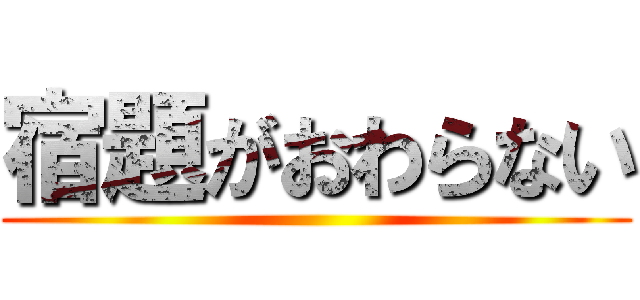 宿題がおわらない